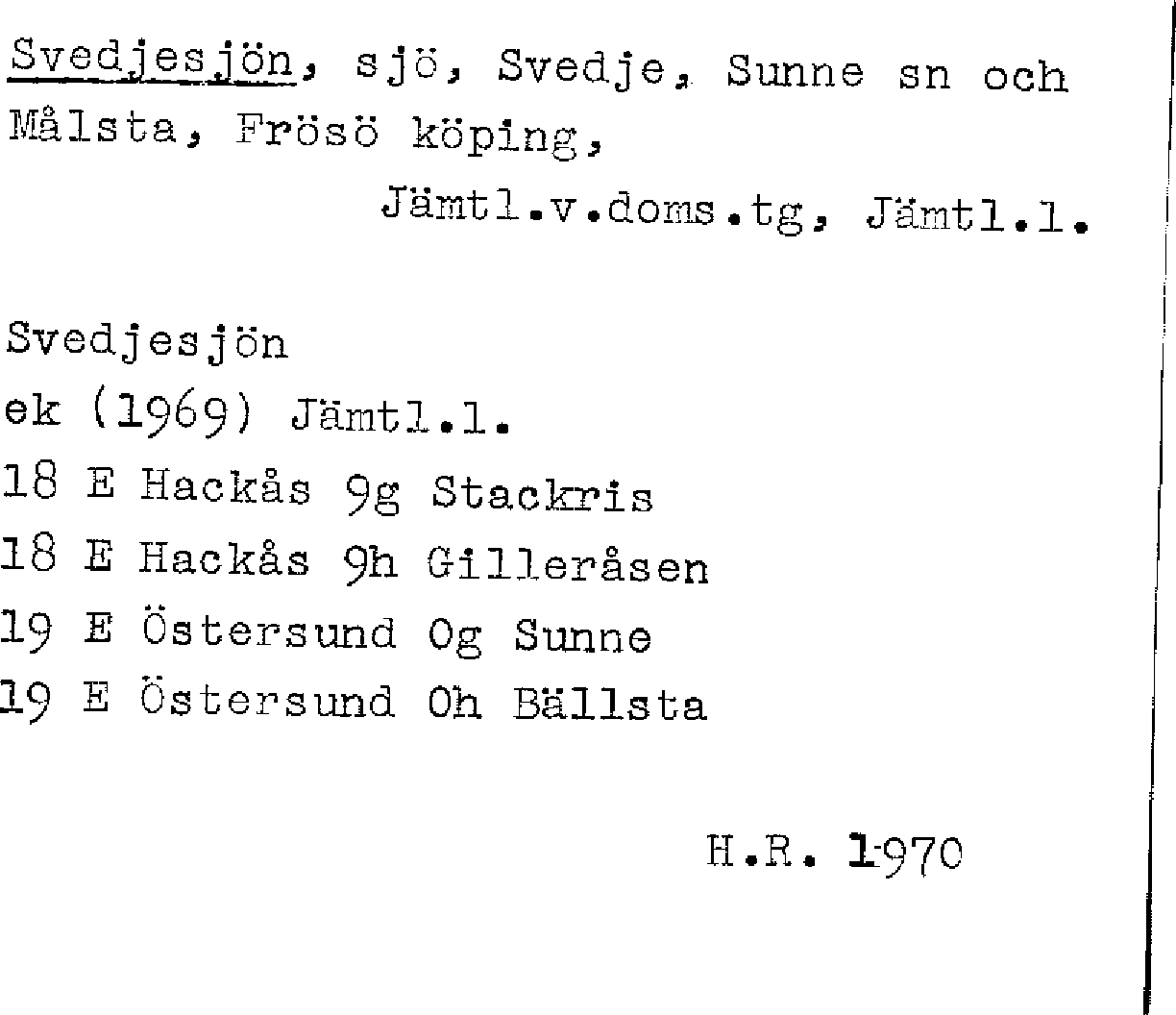 Svedjesjön, sjö, Svedje, Sunne sn och Målsta, Frösö köping,

Jämtl.v.doms.tg, Jämtl.l.

Svedjesjön
ek (1969) Jämtl.l.
18 E Hackås 9g Stackris
18 E Hackås 9h Gilleråsen
19 E Östersund 0g Sunne
19 E Östersund 0h Bällsta

H.R. 1970